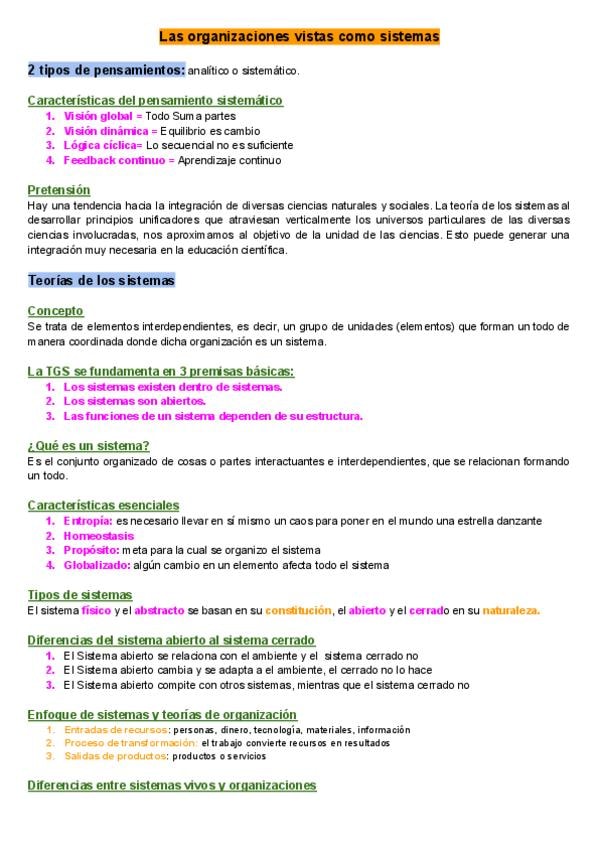 Las organizaciones vistas como sistemas

2 tipos de pensamientos: analítico o sistemático.

Características del pensamiento sistemático
1. Visión global = Todo Suma partes
2. Visión dinámica = Equilibrio es cambio
3. Lógica cíclica= Lo secuencial no es suficiente
4. Feedback continuo = Aprendizaje continuo

Pretensión
Hay una tendencia hacia la integración de diversas ciencias naturales y sociales. La teoría de los sistemas al desarrollar principios unificadores que atraviesan verticalmente los universos particulares de las diversas ciencias involucradas, nos aproximamos al objetivo de la unidad de las ciencias. Esto puede generar una integración muy necesaria en la educación científica.

Teorías de los sistemas

Concepto
Se trata de elementos interdependientes, es decir, un grupo de unidades (elementos) que forman un todo de manera coordinada donde dicha organización es un sistema.

La TGS se fundamenta en 3 premisas básicas:
1. Los sistemas existen dentro de sistemas.
2. Los sistemas son abiertos.
3. Las funciones de un sistema dependen de su estructura.

¿Qué es un sistema?
Es el conjunto organizado de cosas o partes interactuantes e interdependientes, que se relacionan formando un todo.

Características esenciales
1. Entropía: es necesario llevar en sí mismo un caos para poner en el mundo una estrella danzante
2. Homeostasis
3. Propósito: meta para la cual se organizo el sistema
4. Globalizado: algún cambio en un elemento afecta todo el sistema

Tipos de sistemas
El sistema físico y el abstracto se basan en su constitución, el abierto y el cerrado en su naturaleza.

Diferencias del sistema abierto al sistema cerrado
1. El Sistema abierto se relaciona con el ambiente y el sistema cerrado no
2. El Sistema abierto cambia y se adapta a el ambiente, el cerrado no lo hace
3. El Sistema abierto compite con otros sistemas, mientras que el sistema cerrado no

Enfoque de sistemas y teorías de organización
1. Entradas de recursos: personas, dinero, tecnología, materiales, información
2. Proceso de transformación: el trabajo convierte recursos en resultados
3. Salidas de productos: productos o servicios

Diferencias entre sistemas vivos y organizaciones